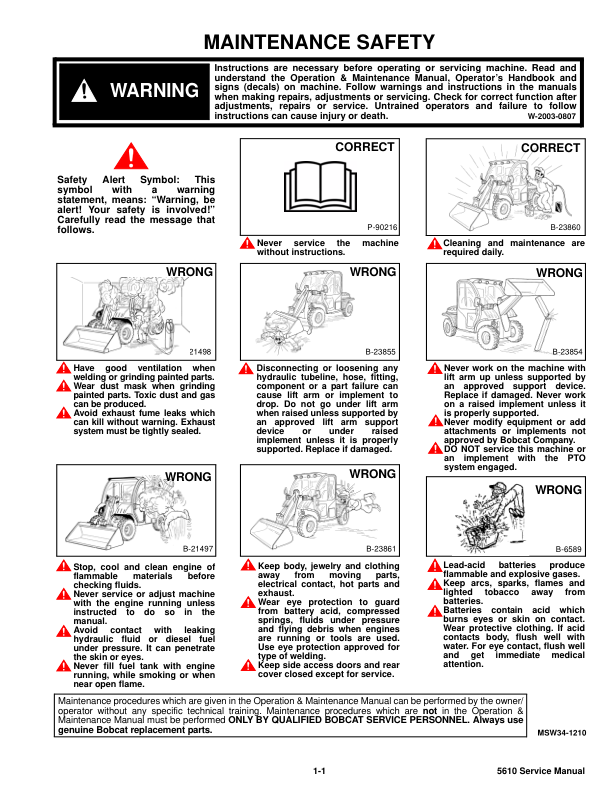 MAINTENANCE SAFETY

WARNING

Instructions are necessary before operating or servicing machine. Read and understand the Operation & Maintenance Manual, Operator's Handbook and signs (decals) on machine. Follow warnings and instructions in the manuals when making repairs, adjustments or servicing. Check for correct function after adjustments, repairs or service. Untrained operators and failure to follow instructions can cause injury or death.
W-2003-0807

Safety Alert Symbol: This symbol with a warning statement, means: "Warning, be alert! Your safety is involved!" Carefully read the message that follows.

CORRECT

P-90216

Never service the machine without instructions.

CORRECT

B-23860

Cleaning and maintenance are required daily.

WRONG

21498

Have good ventilation when welding or grinding painted parts.
Wear dust mask when grinding painted parts. Toxic dust and gas can be produced.
Avoid exhaust fume leaks which can kill without warning. Exhaust system must be tightly sealed.

WRONG

B-23855

Disconnecting or loosening any hydraulic tubeline, hose, fitting, component or a part failure can cause lift arm or implement to drop. Do not go under lift arm when raised unless supported by an approved lift arm support device or under raised implement unless it is properly supported. Replace if damaged.

WRONG

B-23854

Never work on the machine with lift arm up unless supported by an approved support device. Replace if damaged. Never work on a raised implement unless it is properly supported.
Never modify equipment or add attachments or implements not approved by Bobcat Company.
DO NOT service this machine or an implement with the PTO system engaged.

WRONG

B-21497

Stop, cool and clean engine of flammable materials before checking fluids.
Never service or adjust machine with the engine running unless instructed to do so in the manual.
Avoid contact with leaking hydraulic fluid or diesel fuel under pressure. It can penetrate the skin or eyes.
Never fill fuel tank with engine running, while smoking or when near open flame.

WRONG

B-23861

Keep body, jewelry and clothing away from moving parts, electrical contact, hot parts and exhaust.
Wear eye protection to guard from battery acid, compressed springs, fluids under pressure and flying debris when engines are running or tools are used. Use eye protection approved for type of welding.
Keep side access doors and rear cover closed except for service.

WRONG

B-6589

Lead-acid batteries produce flammable and explosive gases.
Keep arcs, sparks, flames and lighted tobacco away from batteries.
Batteries contain acid which burns eyes or skin on contact. Wear protective clothing. If acid contacts body, flush well with water. For eye contact, flush well and get immediate medical attention.

Maintenance procedures which are given in the Operation & Maintenance Manual can be performed by the owner/operator without any specific technical training. Maintenance procedures which are not in the Operation & Maintenance Manual must be performed ONLY BY QUALIFIED BOBCAT SERVICE PERSONNEL. Always use genuine Bobcat replacement parts.

MSW34-1210

1-1

5610 Service Manual